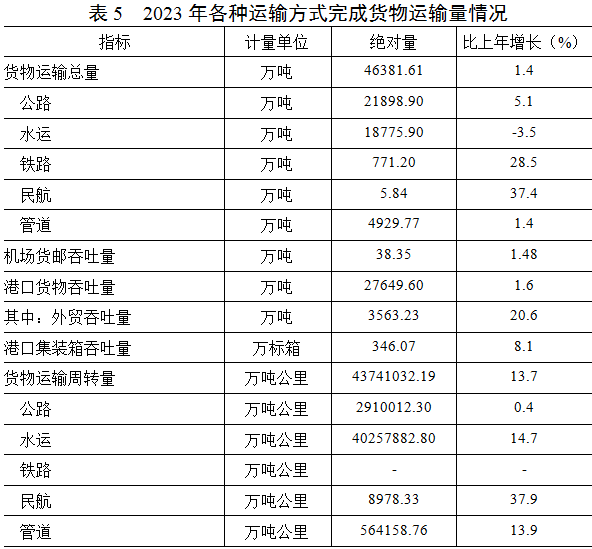 表5 2023年各种运输方式完成货物运输量情况

| 指标 | 计量单位 | 绝对量 | 比上年增长（%） |
|---|---|---|---|
| 货物运输总量 | 万吨 | 46381.61 | 1.4 |
| 公路 | 万吨 | 21898.90 | 5.1 |
| 水运 | 万吨 | 18775.90 | -3.5 |
| 铁路 | 万吨 | 771.20 | 28.5 |
| 民航 | 万吨 | 5.84 | 37.4 |
| 管道 | 万吨 | 4929.77 | 1.4 |
| 机场货邮吞吐量 | 万吨 | 38.35 | 1.48 |
| 港口货物吞吐量 | 万吨 | 27649.60 | 1.6 |
| 其中：外贸吞吐量 | 万吨 | 3563.23 | 20.6 |
| 港口集装箱吞吐量 | 万标箱 | 346.07 | 8.1 |
| 货物运输周转量 | 万吨公里 | 43741032.19 | 13.7 |
| 公路 | 万吨公里 | 2910012.30 | 0.4 |
| 水运 | 万吨公里 | 40257882.80 | 14.7 |
| 铁路 | 万吨公里 | - | - |
| 民航 | 万吨公里 | 8978.33 | 37.9 |
| 管道 | 万吨公里 | 564158.76 | 13.9 |